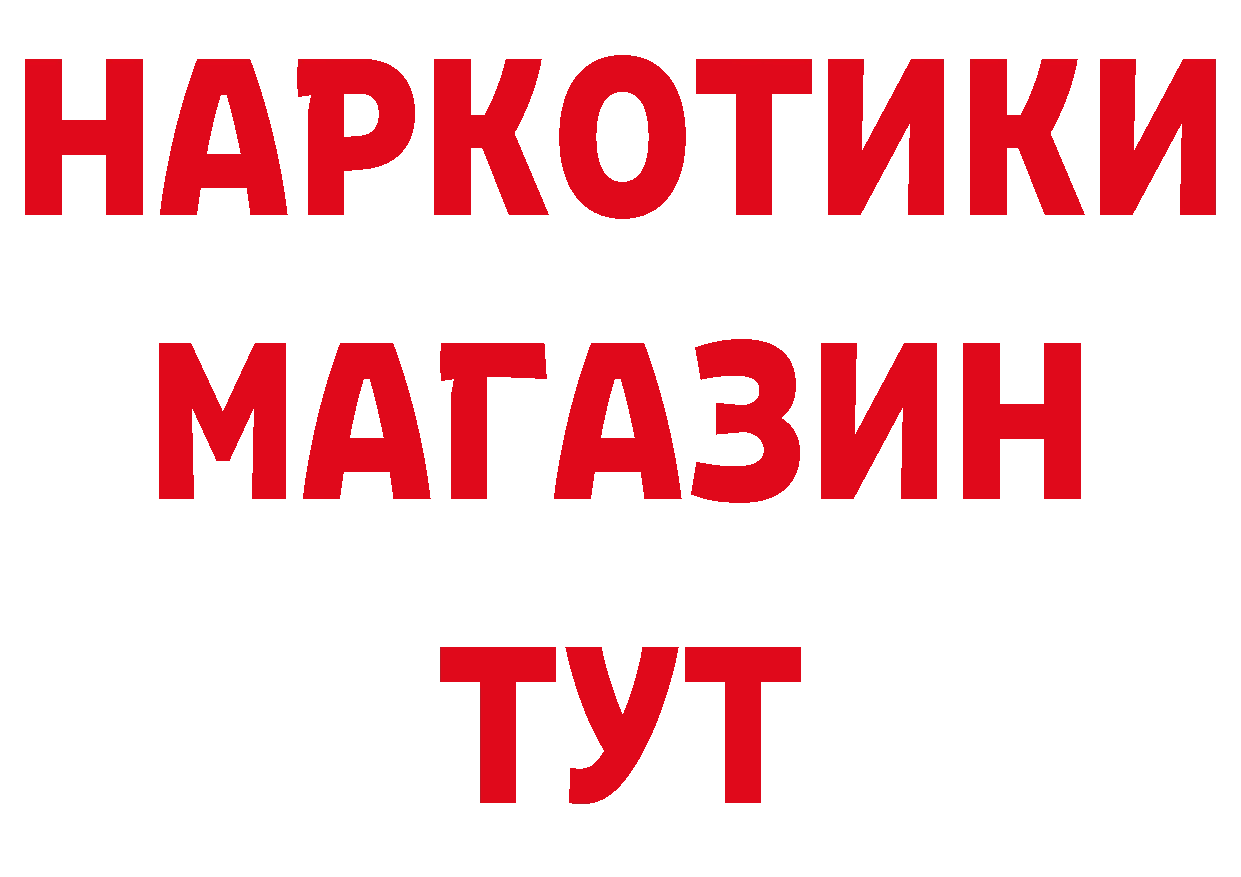 НАРКОТИКИ
МАГАЗИН
ТУТ